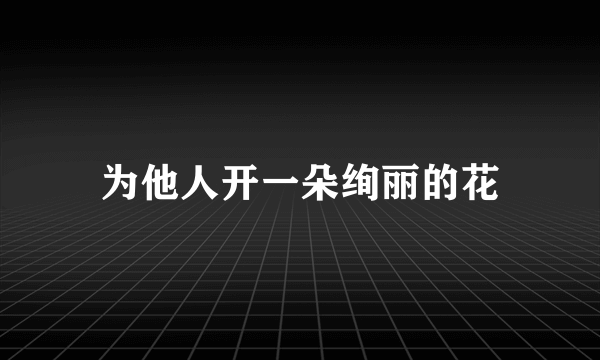 为他人开一朵绚丽的花